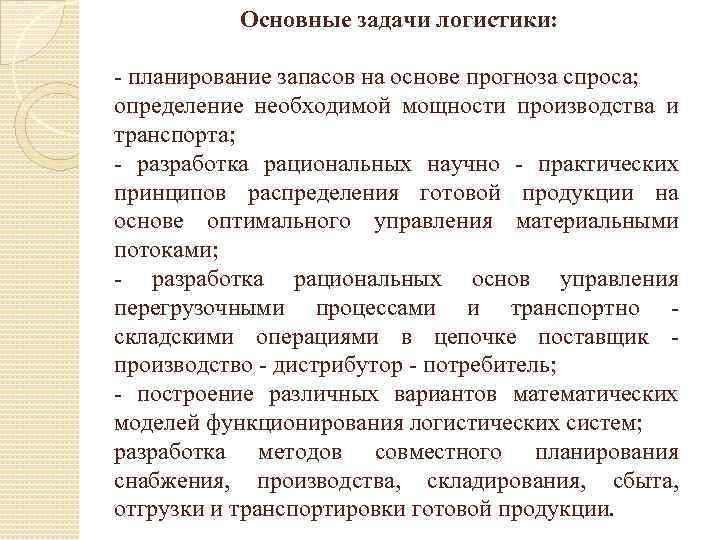 Основные задачи логистики:

- планирование запасов на основе прогноза спроса; определение необходимой мощности производства и транспорта;
- разработка рациональных научно - практических принципов распределения готовой продукции на основе оптимального управления материальными потоками;
- разработка рациональных основ управления перегрузочными процессами и транспортно - складскими операциями в цепочке поставщик - производство - дистрибутор - потребитель;
- построение различных вариантов математических моделей функционирования логистических систем; разработка методов совместного планирования снабжения, производства, складирования, сбыта, отгрузки и транспортировки готовой продукции.